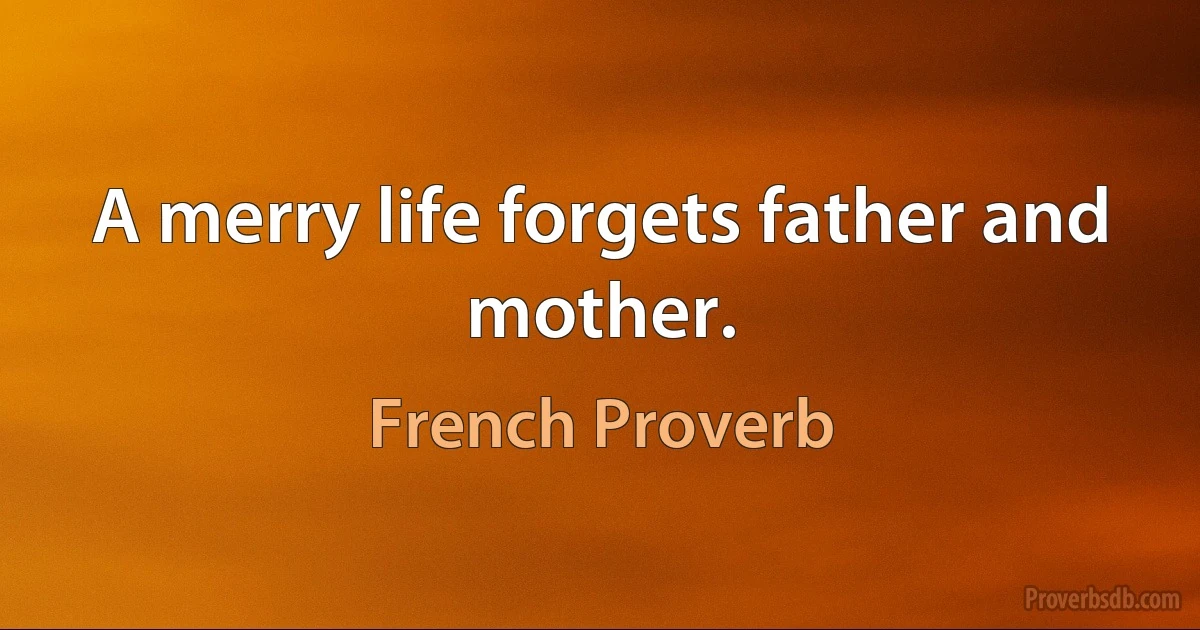 A merry life forgets father and mother.

French Proverb

Proverbsdb.com